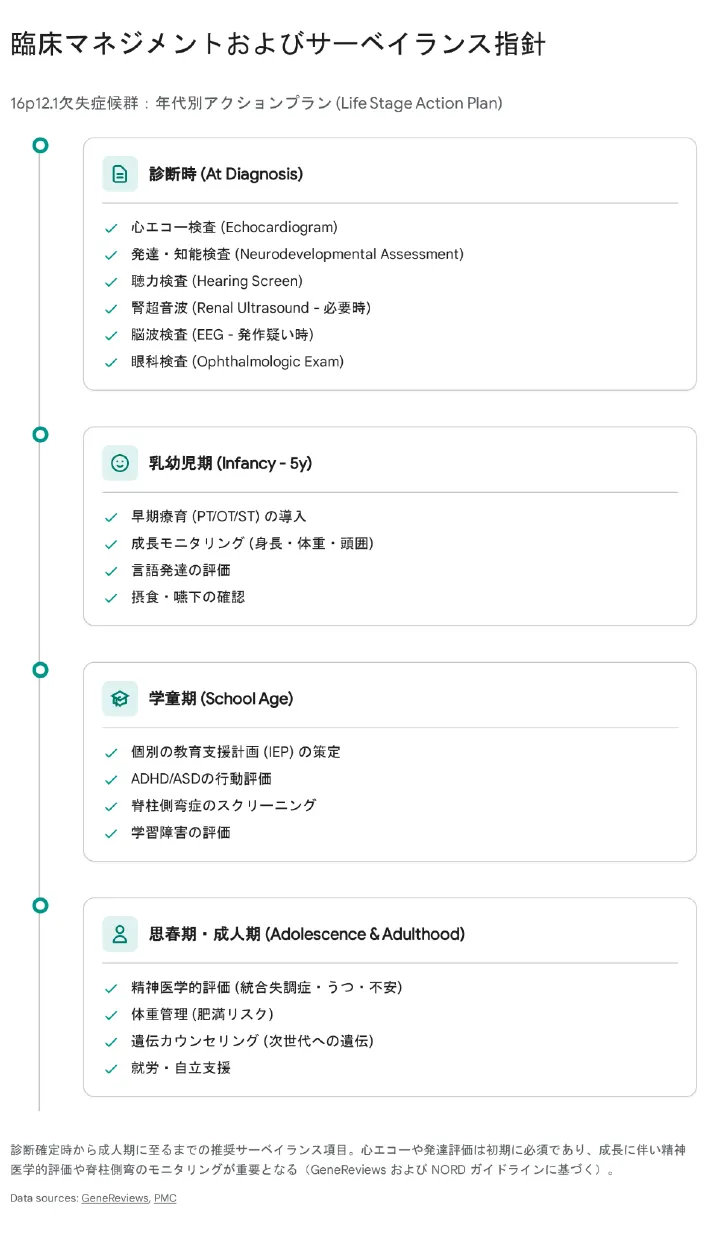 臨床マネジメントおよびサーベイランス指針

16p12.1欠失症候群：年代別アクションプラン (Life Stage Action Plan)

診断時 (At Diagnosis)

✓ 心エコー検査 (Echocardiogram)
✓ 発達・知能検査 (Neurodevelopmental Assessment)
✓ 聴力検査 (Hearing Screen)
✓ 腎超音波 (Renal Ultrasound - 必要時)
✓ 脳波検査 (EEG - 発作疑い時)
✓ 眼科検査 (Ophthalmologic Exam)

乳幼児期 (Infancy - 5y)

✓ 早期療育 (PT/OT/ST) の導入
✓ 成長モニタリング (身長・体重・頭囲)
✓ 言語発達の評価
✓ 摂食・嚥下の確認

学童期 (School Age)

✓ 個別の教育支援計画 (IEP) の策定
✓ ADHD/ASDの行動評価
✓ 脊柱側弯症のスクリーニング
✓ 学習障害の評価

思春期・成人期 (Adolescence & Adulthood)

✓ 精神医学的評価 (統合失調症・うつ・不安)
✓ 体重管理 (肥満リスク)
✓ 遺伝カウンセリング (次世代への遺伝)
✓ 就労・自立支援

診断確定時から成人期に至るまでの推奨サーベイランス項目。心エコーや発達評価は初期に必須であり、成長に伴い精神医学的評価や脊柱側弯のモニタリングが重要となる（GeneReviews および NORD ガイドラインに基づく）。

Data sources: GeneReviews, PMC